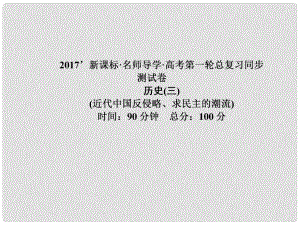 2017’新课标·名师导学·高考第一轮总复习同步测试卷

历史(三)

(近代中国反侵略、求民主的潮流)

时间：90 分钟　总分：100 分